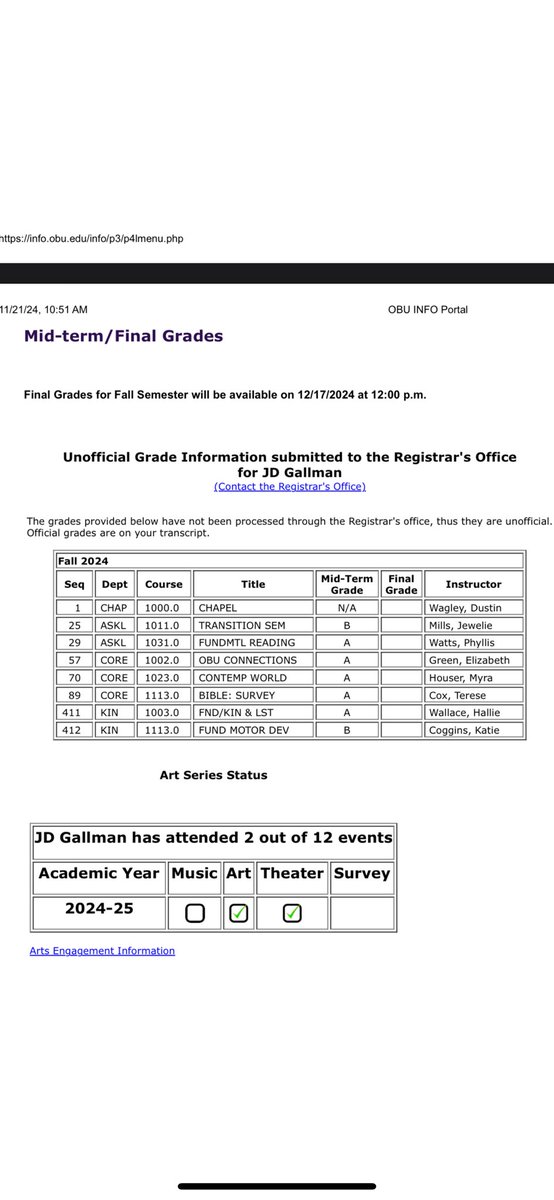 https://info.obu.edu/info/p3/p4lmenu.php

11/21/24, 10:51 AM

OBU INFO Portal

Mid-term/Final Grades

Final Grades for Fall Semester will be available on 12/17/2024 at 12:00 p.m.

Unofficial Grade Information submitted to the Registrar's Office for JD Gallman
(Contact the Registrar's Office)

The grades provided below have not been processed through the Registrar's office, thus they are unofficial. Official grades are on your transcript.

Fall 2024

| Seq | Dept | Course | Title | Mid-Term Grade | Final Grade | Instructor |
|---|---|---|---|---|---|---|
| 1 | CHAP | 1000.0 | CHAPEL | N/A | | Wagley, Dustin |
| 25 | ASKL | 1011.0 | TRANSITION SEM | B | | Mills, Jewelie |
| 29 | ASKL | 1031.0 | FUNDMTL READING | A | | Watts, Phyllis |
| 57 | CORE | 1002.0 | OBU CONNECTIONS | A | | Green, Elizabeth |
| 70 | CORE | 1023.0 | CONTEMP WORLD | A | | Houser, Myra |
| 89 | CORE | 1113.0 | BIBLE: SURVEY | A | | Cox, Terese |
| 411 | KIN | 1003.0 | FND/KIN & LST | A | | Wallace, Hallie |
| 412 | KIN | 1113.0 | FUND MOTOR DEV | B | | Coggins, Katie |

Art Series Status

JD Gallman has attended 2 out of 12 events

| Academic Year | Music | Art | Theater | Survey |
|---|---|---|---|---|
| 2024-25 | ☐ | ☑ | ☑ | |

Arts Engagement Information